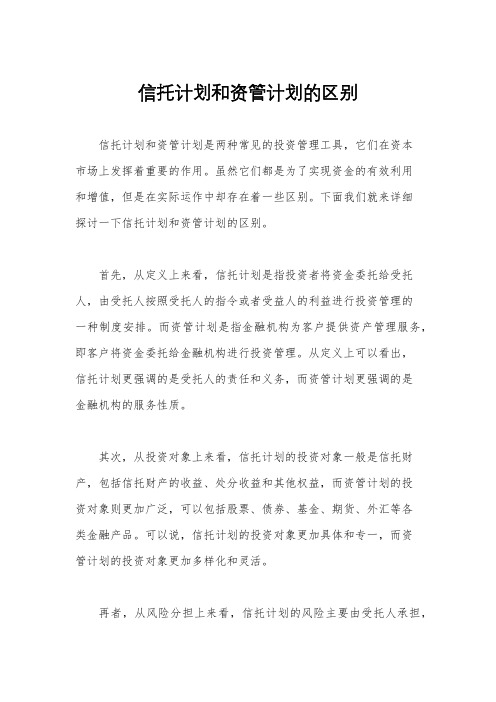 信托计划和资管计划的区别

信托计划和资管计划是两种常见的投资管理工具，它们在资本市场上发挥着重要的作用。虽然它们都是为了实现资金的有效利用和增值，但是在实际运作中却存在着一些区别。下面我们就来详细探讨一下信托计划和资管计划的区别。

首先，从定义上来看，信托计划是指投资者将资金委托给受托人，由受托人按照受托人的指令或者受益人的利益进行投资管理的一种制度安排。而资管计划是指金融机构为客户提供资产管理服务，即客户将资金委托给金融机构进行投资管理。从定义上可以看出，信托计划更强调的是受托人的责任和义务，而资管计划更强调的是金融机构的服务性质。

其次，从投资对象上来看，信托计划的投资对象一般是信托财产，包括信托财产的收益、处分收益和其他权益，而资管计划的投资对象则更加广泛，可以包括股票、债券、基金、期货、外汇等各类金融产品。可以说，信托计划的投资对象更加具体和专一，而资管计划的投资对象更加多样化和灵活。

再者，从风险分担上来看，信托计划的风险主要由受托人承担，